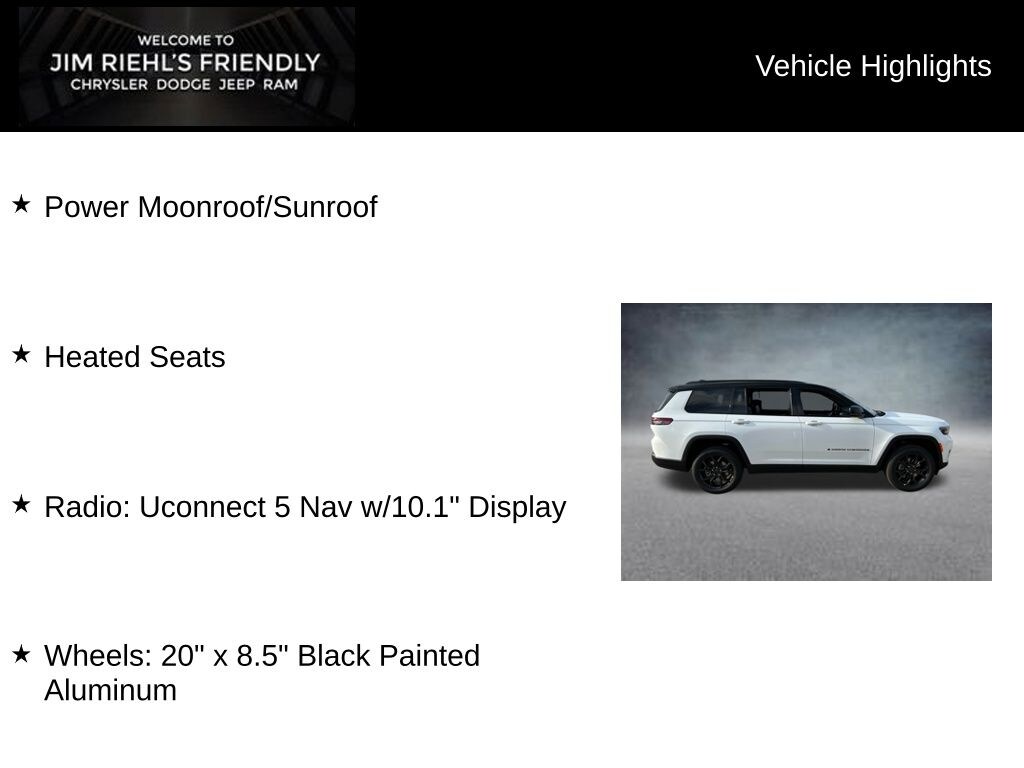 WELCOME TO
JIM RIEHL'S FRIENDLY
CHRYSLER DODGE JEEP RAM

Vehicle Highlights

★ Power Moonroof/Sunroof

★ Heated Seats

★ Radio: Uconnect 5 Nav w/10.1" Display

★ Wheels: 20" x 8.5" Black Painted Aluminum